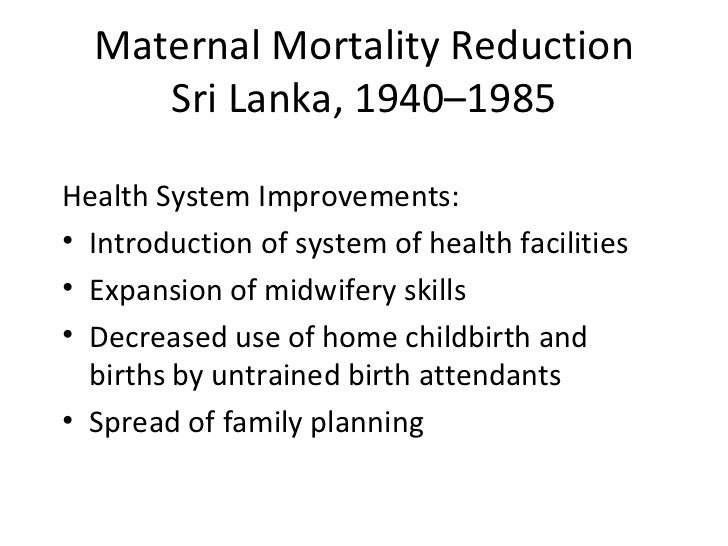 Maternal Mortality Reduction
Sri Lanka, 1940–1985

Health System Improvements:
• Introduction of system of health facilities
• Expansion of midwifery skills
• Decreased use of home childbirth and births by untrained birth attendants
• Spread of family planning